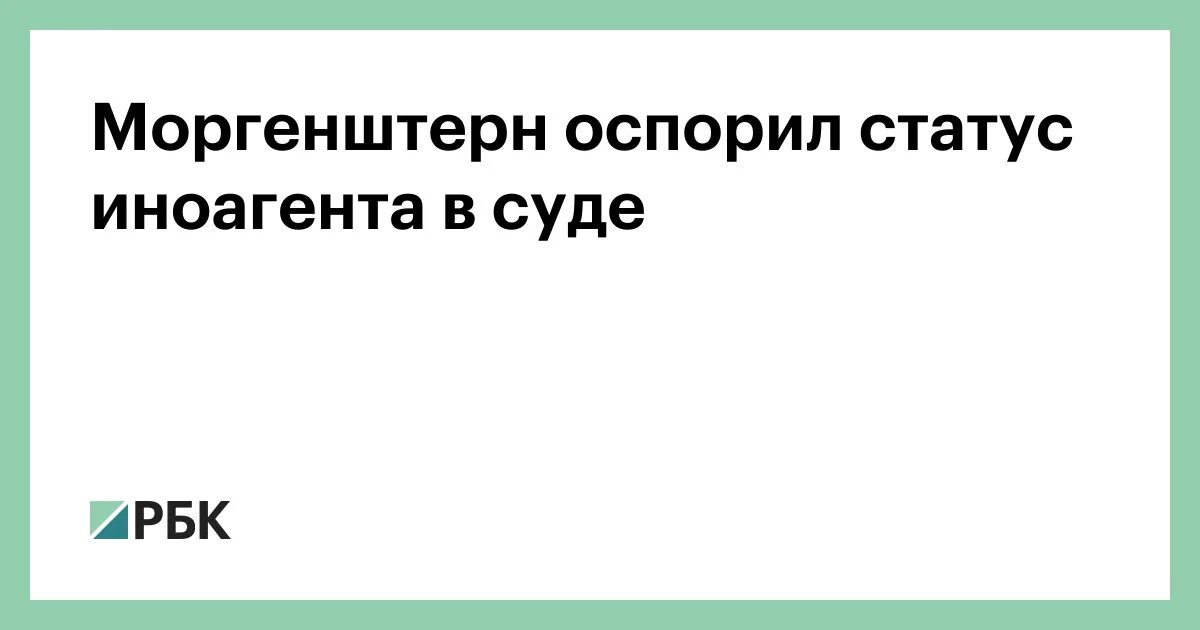 Моргенштерн оспорил статус иноагента в суде

РБК